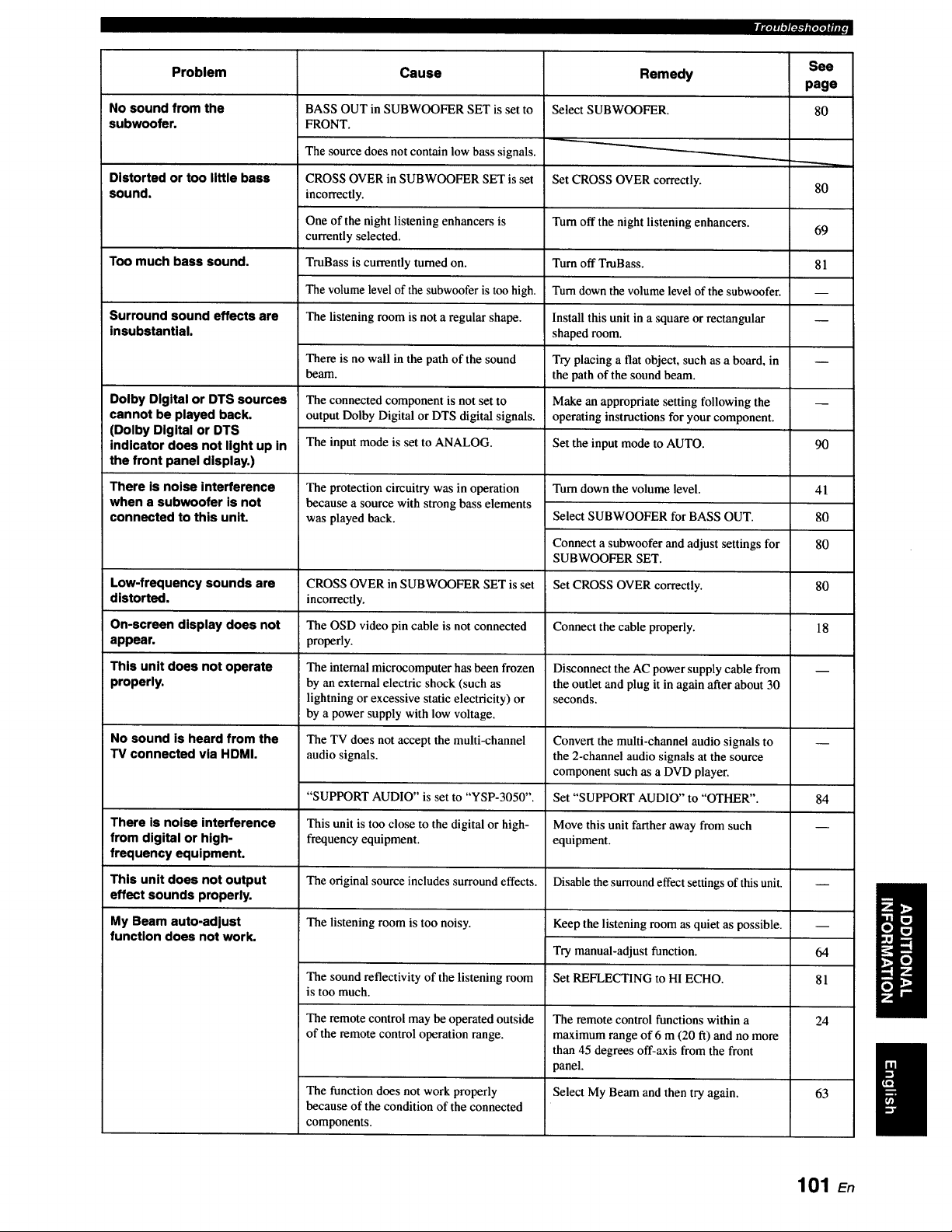 Troubleshooting

| Problem | Cause | Remedy | See page |
|---|---|---|---|
| No sound from the subwoofer. | BASS OUT in SUBWOOFER SET is set to FRONT. | Select SUBWOOFER. | 80 |
| | The source does not contain low bass signals. | | |
| Distorted or too little bass sound. | CROSS OVER in SUBWOOFER SET is set incorrectly. | Set CROSS OVER correctly. | 80 |
| | One of the night listening enhancers is currently selected. | Turn off the night listening enhancers. | 69 |
| Too much bass sound. | TruBass is currently turned on. | Turn off TruBass. | 81 |
| | The volume level of the subwoofer is too high. | Turn down the volume level of the subwoofer. | — |
| Surround sound effects are insubstantial. | The listening room is not a regular shape. | Install this unit in a square or rectangular shaped room. | — |
| | There is no wall in the path of the sound beam. | Try placing a flat object, such as a board, in the path of the sound beam. | — |
| Dolby Digital or DTS sources cannot be played back. (Dolby Digital or DTS indicator does not light up in the front panel display.) | The connected component is not set to output Dolby Digital or DTS digital signals. | Make an appropriate setting following the operating instructions for your component. | — |
| | The input mode is set to ANALOG. | Set the input mode to AUTO. | 90 |
| There is noise interference when a subwoofer is not connected to this unit. | The protection circuitry was in operation because a source with strong bass elements was played back. | Turn down the volume level. | 41 |
| | | Select SUBWOOFER for BASS OUT. | 80 |
| | | Connect a subwoofer and adjust settings for SUBWOOFER SET. | 80 |
| Low-frequency sounds are distorted. | CROSS OVER in SUBWOOFER SET is set incorrectly. | Set CROSS OVER correctly. | 80 |
| On-screen display does not appear. | The OSD video pin cable is not connected properly. | Connect the cable properly. | 18 |
| This unit does not operate properly. | The internal microcomputer has been frozen by an external electric shock (such as lightning or excessive static electricity) or by a power supply with low voltage. | Disconnect the AC power supply cable from the outlet and plug it in again after about 30 seconds. | — |
| No sound is heard from the TV connected via HDMI. | The TV does not accept the multi-channel audio signals. | Convert the multi-channel audio signals to the 2-channel audio signals at the source component such as a DVD player. | — |
| | "SUPPORT AUDIO" is set to "YSP-3050". | Set "SUPPORT AUDIO" to "OTHER". | 84 |
| There is noise interference from digital or high-frequency equipment. | This unit is too close to the digital or high-frequency equipment. | Move this unit farther away from such equipment. | — |
| This unit does not output effect sounds properly. | The original source includes surround effects. | Disable the surround effect settings of this unit. | — |
| My Beam auto-adjust function does not work. | The listening room is too noisy. | Keep the listening room as quiet as possible. | — |
| | | Try manual-adjust function. | 64 |
| | The sound reflectivity of the listening room is too much. | Set REFLECTING to HI ECHO. | 81 |
| | The remote control may be operated outside of the remote control operation range. | The remote control functions within a maximum range of 6 m (20 ft) and no more than 45 degrees off-axis from the front panel. | 24 |
| | The function does not work properly because of the condition of the connected components. | Select My Beam and then try again. | 63 |

ADDITIONAL INFORMATION

English

101 En